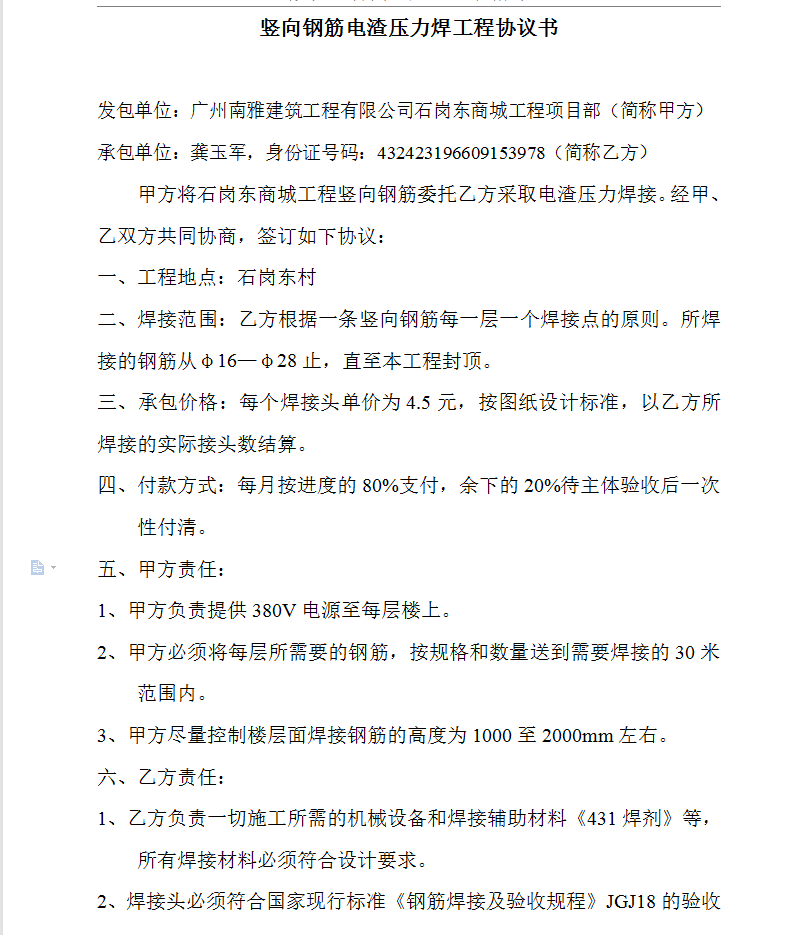 竖向钢筋电渣压力焊工程协议书

发包单位：广州南雅建筑工程有限公司石岗东商城工程项目部（简称甲方）

承包单位：龚玉军，身份证号码：432423196609153978（简称乙方）

甲方将石岗东商城工程竖向钢筋委托乙方采取电渣压力焊接。经甲、乙双方共同协商，签订如下协议：

一、工程地点：石岗东村

二、焊接范围：乙方根据一条竖向钢筋每一层一个焊接点的原则。所焊接的钢筋从φ16—φ28止，直至本工程封顶。

三、承包价格：每个焊接头单价为4.5元，按图纸设计标准，以乙方所焊接的实际接头数结算。

四、付款方式：每月按进度的80%支付，余下的20%待主体验收后一次性付清。

五、甲方责任：

1、甲方负责提供380V电源至每层楼上。

2、甲方必须将每层所需要的钢筋，按规格和数量送到需要焊接的30米范围内。

3、甲方尽量控制楼层面焊接钢筋的高度为1000至2000mm左右。

六、乙方责任：

1、乙方负责一切施工所需的机械设备和焊接辅助材料《431焊剂》等，所有焊接材料必须符合设计要求。

2、焊接头必须符合国家现行标准《钢筋焊接及验收规程》JGJ18的验收